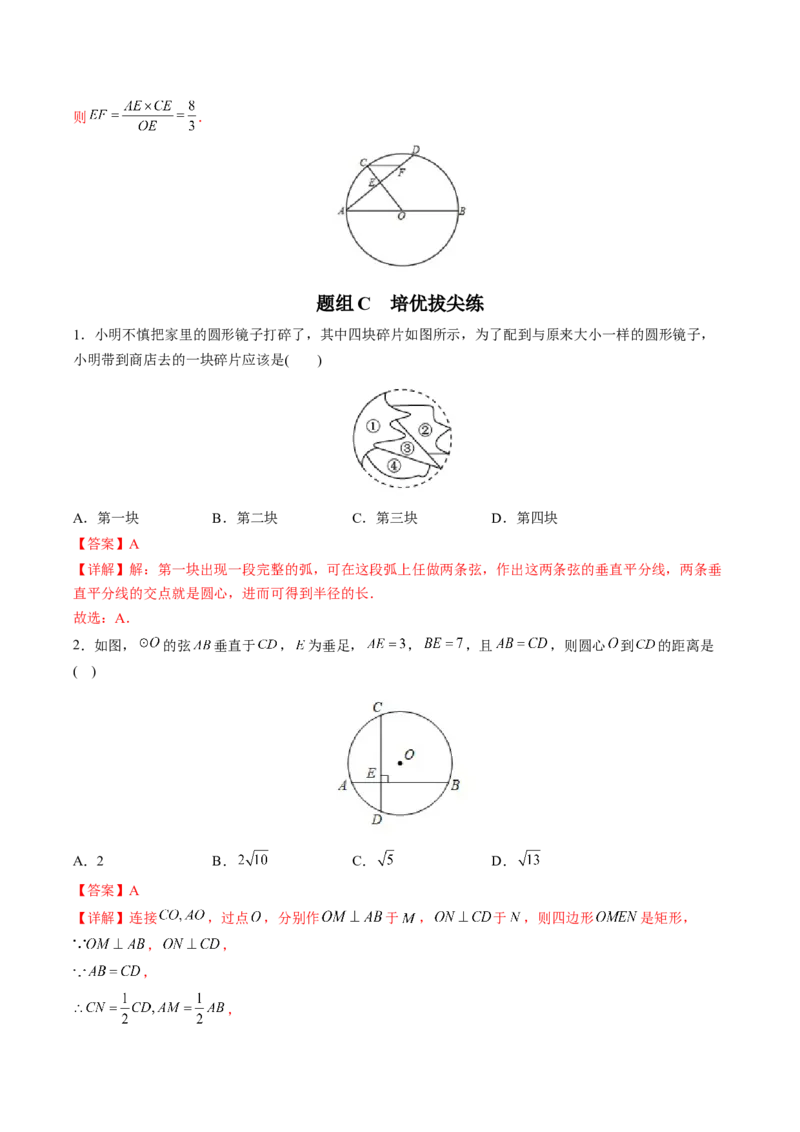 则$EF=\frac{AE\times CE}{OE}=\frac{8}{3}$.

C
D
E
F
A
O
B

题组C 培优拔尖练

1．小明不慎把家里的圆形镜子打碎了，其中四块碎片如图所示，为了配到与原来大小一样的圆形镜子，小明带到商店去的一块碎片应该是(　　)

①
②
③
④

A．第一块　　B．第二块　　C．第三块　　D．第四块

【答案】A

【详解】解：第一块出现一段完整的弧，可在这段弧上任做两条弦，作出这两条弦的垂直平分线，两条垂直平分线的交点就是圆心，进而可得到半径的长.

故选：A.

2．如图，$\odot O$的弦$AB$垂直于$CD$，$E$为垂足，$AE=3$，$BE=7$，且$AB=CD$，则圆心$O$到$CD$的距离是(　　)

C
O
A
E
B
D

A．2　　B．$2\sqrt{10}$　　C．$\sqrt{5}$　　D．$\sqrt{13}$

【答案】A

【详解】连接$CO,AO$，过点$O$，分别作$OM\perp AB$于$M$，$ON\perp CD$于$N$，则四边形$OMEN$是矩形，

$\because OM\perp AB$，$ON\perp CD$，

$\because AB=CD$，

$\therefore CN=\frac{1}{2}CD,AM=\frac{1}{2}AB$，